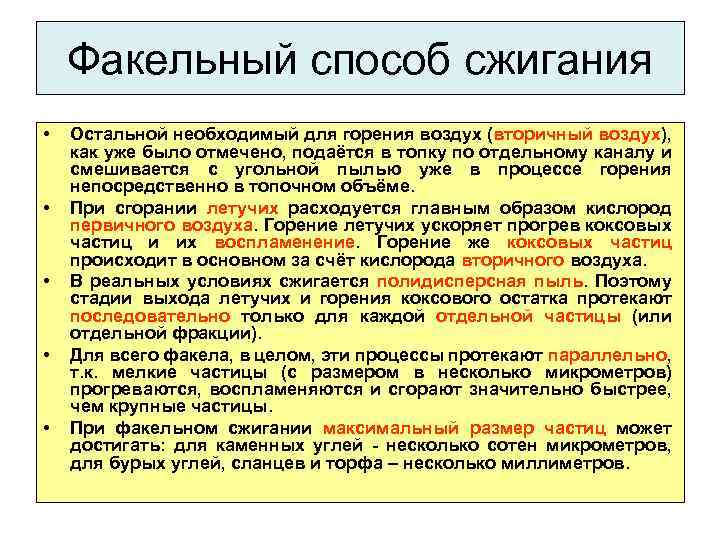 Факельный способ сжигания

• Остальной необходимый для горения воздух (вторичный воздух), как уже было отмечено, подаётся в топку по отдельному каналу и смешивается с угольной пылью уже в процессе горения непосредственно в топочном объёме.

• При сгорании летучих расходуется главным образом кислород первичного воздуха. Горение летучих ускоряет прогрев коксовых частиц и их воспламенение. Горение же коксовых частиц происходит в основном за счёт кислорода вторичного воздуха.

• В реальных условиях сжигается полидисперсная пыль. Поэтому стадии выхода летучих и горения коксового остатка протекают последовательно только для каждой отдельной частицы (или отдельной фракции).

• Для всего факела, в целом, эти процессы протекают параллельно, т.к. мелкие частицы (с размером в несколько микрометров) прогреваются, воспламеняются и сгорают значительно быстрее, чем крупные частицы.

• При факельном сжигании максимальный размер частиц может достигать: для каменных углей - несколько сотен микрометров, для бурых углей, сланцев и торфа – несколько миллиметров.